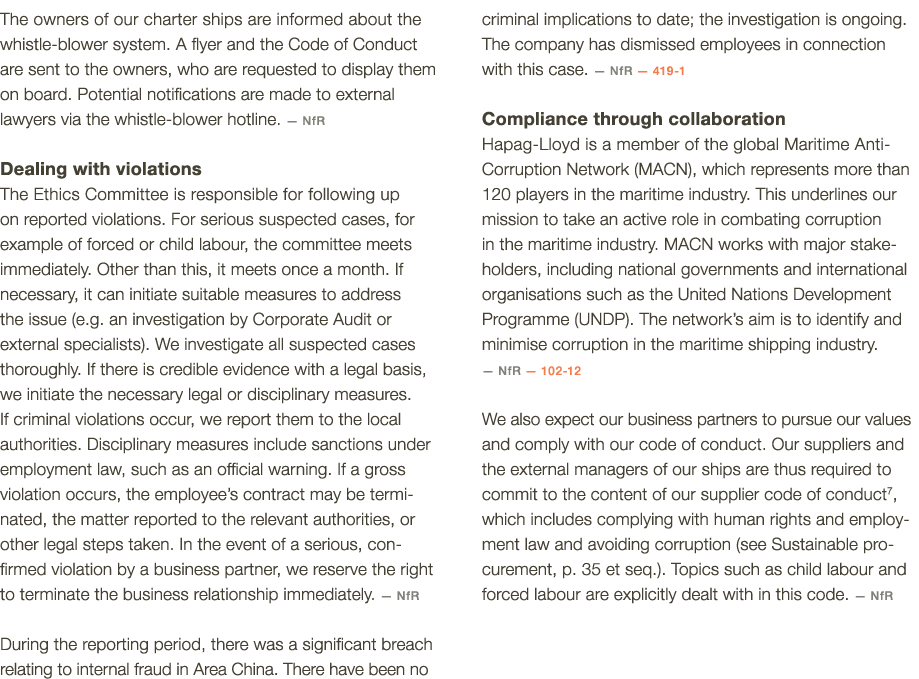 The owners of our charter ships are informed about the whistle-blower system. A flyer and the Code of Conduct are sent to the owners, who are requested to display them on board. Potential notifications are made to external lawyers via the whistle-blower hotline. — NfR

Dealing with violations
The Ethics Committee is responsible for following up on reported violations. For serious suspected cases, for example of forced or child labour, the committee meets immediately. Other than this, it meets once a month. If necessary, it can initiate suitable measures to address the issue (e.g. an investigation by Corporate Audit or external specialists). We investigate all suspected cases thoroughly. If there is credible evidence with a legal basis, we initiate the necessary legal or disciplinary measures. If criminal violations occur, we report them to the local authorities. Disciplinary measures include sanctions under employment law, such as an official warning. If a gross violation occurs, the employee's contract may be terminated, the matter reported to the relevant authorities, or other legal steps taken. In the event of a serious, confirmed violation by a business partner, we reserve the right to terminate the business relationship immediately. — NfR

During the reporting period, there was a significant breach relating to internal fraud in Area China. There have been no criminal implications to date; the investigation is ongoing. The company has dismissed employees in connection with this case. — NfR — 419-1

Compliance through collaboration
Hapag-Lloyd is a member of the global Maritime Anti-Corruption Network (MACN), which represents more than 120 players in the maritime industry. This underlines our mission to take an active role in combating corruption in the maritime industry. MACN works with major stakeholders, including national governments and international organisations such as the United Nations Development Programme (UNDP). The network's aim is to identify and minimise corruption in the maritime shipping industry. — NfR — 102-12

We also expect our business partners to pursue our values and comply with our code of conduct. Our suppliers and the external managers of our ships are thus required to commit to the content of our supplier code of conduct$^7$, which includes complying with human rights and employment law and avoiding corruption (see Sustainable procurement, p. 35 et seq.). Topics such as child labour and forced labour are explicitly dealt with in this code. — NfR